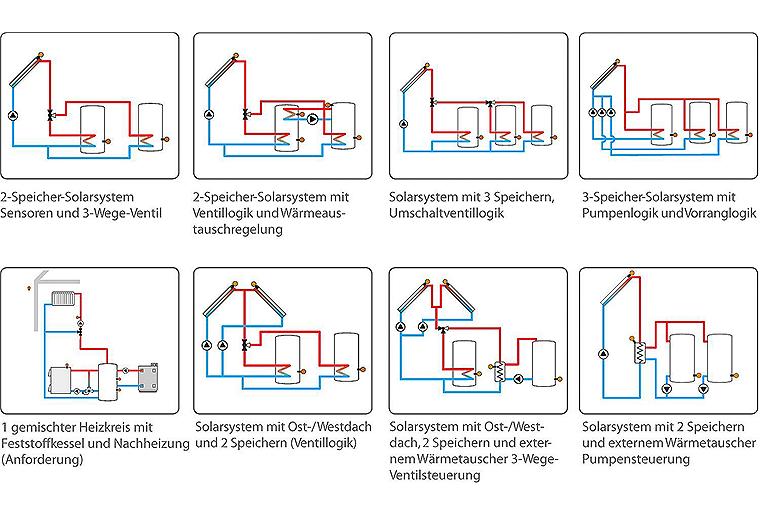 2-Speicher-Solarsystem Sensoren und 3-Wege-Ventil

2-Speicher-Solarsystem mit Ventillogik und Wärmeaustauschregelung

Solarsystem mit 3 Speichern, Umschaltventillogik

3-Speicher-Solarsystem mit Pumpenlogik und Vorranglogik

1 gemischter Heizkreis mit Feststoffkessel und Nachheizung (Anforderung)

Solarsystem mit Ost-/Westdach und 2 Speichern (Ventillogik)

Solarsystem mit Ost-/Westdach, 2 Speichern und externem Wärmetauscher 3-Wege-Ventilsteuerung

Solarsystem mit 2 Speichern und externem Wärmetauscher Pumpensteuerung